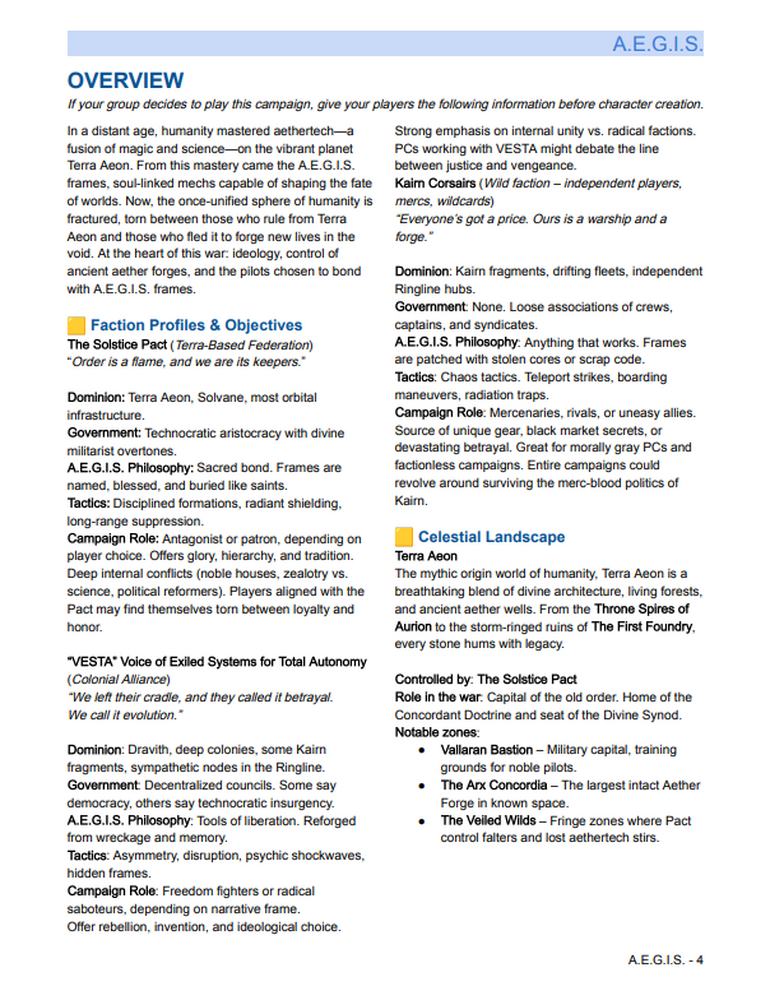 A.E.G.I.S.

OVERVIEW

If your group decides to play this campaign, give your players the following information before character creation.

In a distant age, humanity mastered aethertech—a fusion of magic and science—on the vibrant planet Terra Aeon. From this mastery came the A.E.G.I.S. frames, soul-linked mechs capable of shaping the fate of worlds. Now, the once-unified sphere of humanity is fractured, torn between those who rule from Terra Aeon and those who fled it to forge new lives in the void. At the heart of this war: ideology, control of ancient aether forges, and the pilots chosen to bond with A.E.G.I.S. frames.

Faction Profiles & Objectives

The Solstice Pact (Terra-Based Federation)
"Order is a flame, and we are its keepers."

Dominion: Terra Aeon, Solvane, most orbital infrastructure.
Government: Technocratic aristocracy with divine militarist overtones.
A.E.G.I.S. Philosophy: Sacred bond. Frames are named, blessed, and buried like saints.
Tactics: Disciplined formations, radiant shielding, long-range suppression.
Campaign Role: Antagonist or patron, depending on player choice. Offers glory, hierarchy, and tradition. Deep internal conflicts (noble houses, zealotry vs. science, political reformers). Players aligned with the Pact may find themselves torn between loyalty and honor.

"VESTA" Voice of Exiled Systems for Total Autonomy (Colonial Alliance)
"We left their cradle, and they called it betrayal.
We call it evolution."

Dominion: Dravith, deep colonies, some Kairn fragments, sympathetic nodes in the Ringline.
Government: Decentralized councils. Some say democracy, others say technocratic insurgency.
A.E.G.I.S. Philosophy: Tools of liberation. Reforged from wreckage and memory.
Tactics: Asymmetry, disruption, psychic shockwaves, hidden frames.
Campaign Role: Freedom fighters or radical saboteurs, depending on narrative frame.
Offer rebellion, invention, and ideological choice.
Strong emphasis on internal unity vs. radical factions. PCs working with VESTA might debate the line between justice and vengeance.

Kairn Corsairs (Wild faction – independent players, mercs, wildcards)
"Everyone's got a price. Ours is a warship and a forge."

Dominion: Kairn fragments, drifting fleets, independent Ringline hubs.
Government: None. Loose associations of crews, captains, and syndicates.
A.E.G.I.S. Philosophy: Anything that works. Frames are patched with stolen cores or scrap code.
Tactics: Chaos tactics. Teleport strikes, boarding maneuvers, radiation traps.
Campaign Role: Mercenaries, rivals, or uneasy allies. Source of unique gear, black market secrets, or devastating betrayal. Great for morally gray PCs and factionless campaigns. Entire campaigns could revolve around surviving the merc-blood politics of Kairn.

Celestial Landscape

Terra Aeon
The mythic origin world of humanity, Terra Aeon is a breathtaking blend of divine architecture, living forests, and ancient aether wells. From the Throne Spires of Aurion to the storm-ringed ruins of The First Foundry, every stone hums with legacy.

Controlled by: The Solstice Pact
Role in the war: Capital of the old order. Home of the Concordant Doctrine and seat of the Divine Synod.
Notable zones:
• Vallaran Bastion – Military capital, training grounds for noble pilots.
• The Arx Concordia – The largest intact Aether Forge in known space.
• The Veiled Wilds – Fringe zones where Pact control falters and lost aethertech stirs.

A.E.G.I.S. - 4